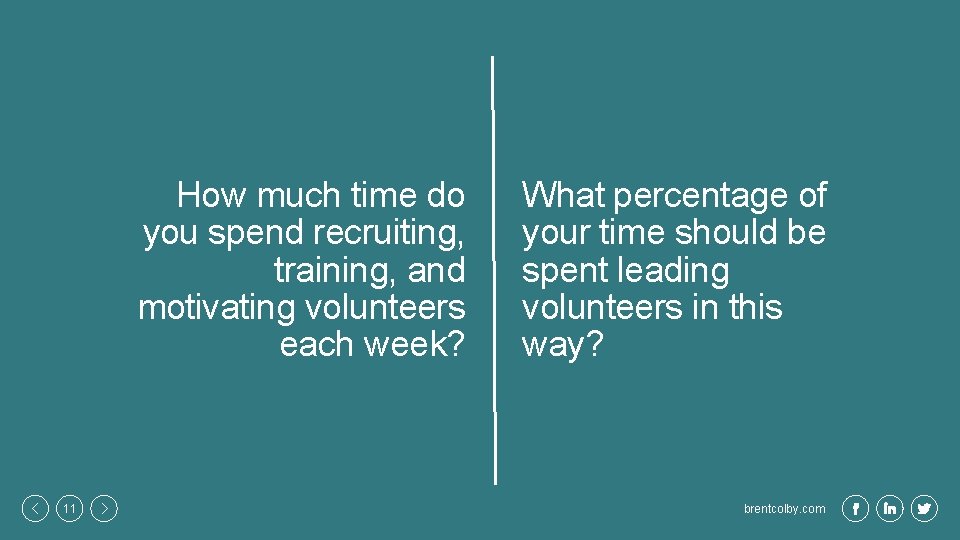 How much time do you spend recruiting, training, and motivating volunteers each week?

What percentage of your time should be spent leading volunteers in this way?

11

brentcolby.com